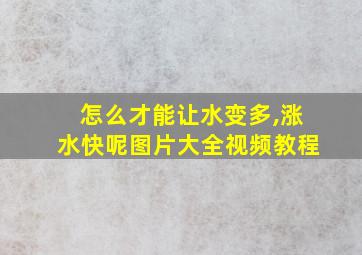 怎么才能让水变多,涨水快呢图片大全视频教程